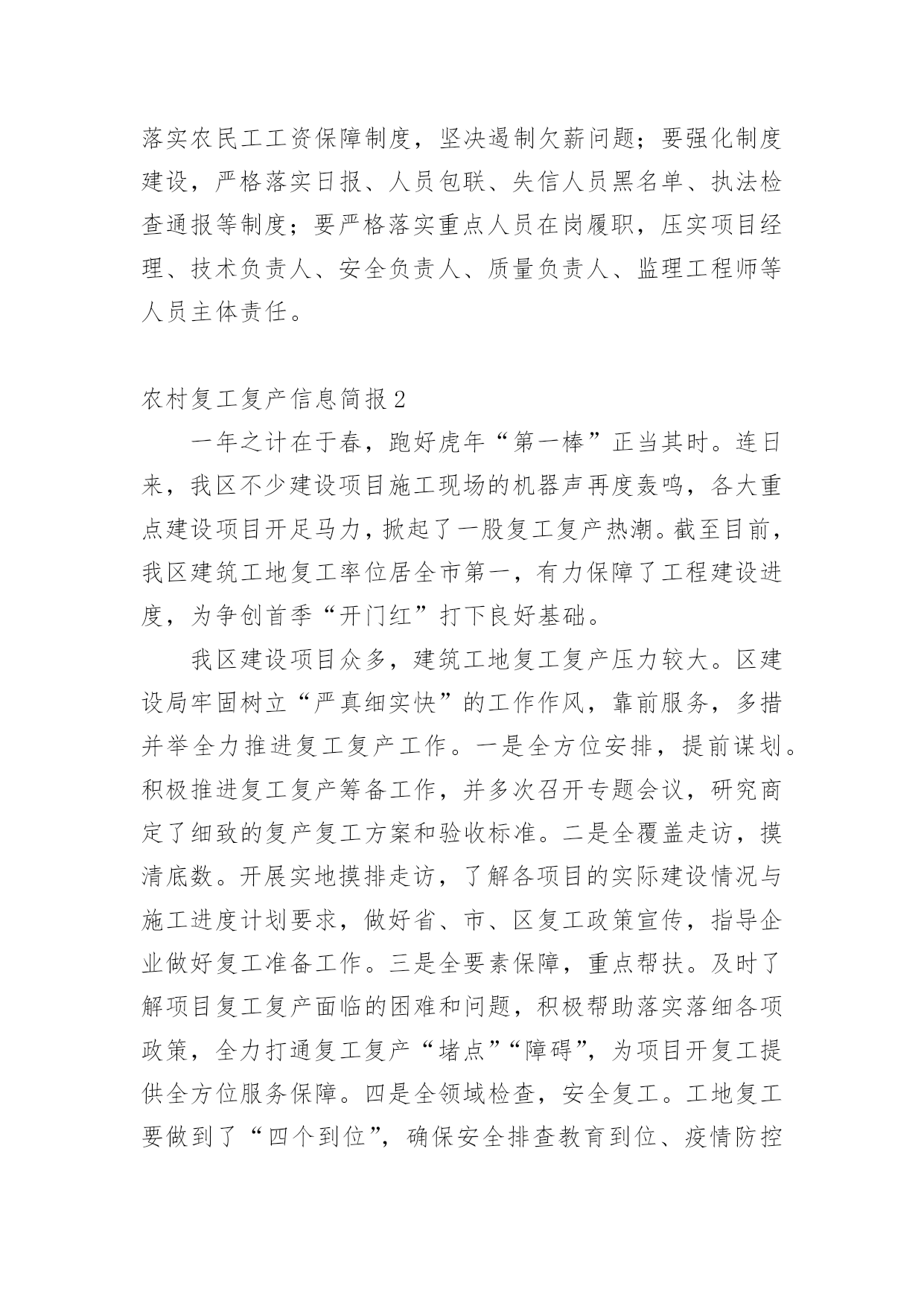 落实农民工工资保障制度，坚决遏制欠薪问题；要强化制度建设，严格落实日报、人员包联、失信人员黑名单、执法检查通报等制度；要严格落实重点人员在岗履职，压实项目经理、技术负责人、安全负责人、质量负责人、监理工程师等人员主体责任。

农村复工复产信息简报2

一年之计在于春，跑好虎年“第一棒”正当其时。连日来，我区不少建设项目施工现场的机器声再度轰鸣，各大重点建设项目开足马力，掀起了一股复工复产热潮。截至目前，我区建筑工地复工率位居全市第一，有力保障了工程建设进度，为争创首季“开门红”打下良好基础。

我区建设项目众多，建筑工地复工复产压力较大。区建设局牢固树立“严真细实快”的工作作风，靠前服务，多措并举全力推进复工复产工作。一是全方位安排，提前谋划。积极推进复工复产筹备工作，并多次召开专题会议，研究商定了细致的复产复工方案和验收标准。二是全覆盖走访，摸清底数。开展实地摸排走访，了解各项目的实际建设情况与施工进度计划要求，做好省、市、区复工政策宣传，指导企业做好复工准备工作。三是全要素保障，重点帮扶。及时了解项目复工复产面临的困难和问题，积极帮助落实落细各项政策，全力打通复工复产“堵点”“障碍”，为项目开复工提供全方位服务保障。四是全领域检查，安全复工。工地复工要做到了“四个到位”，确保安全排查教育到位、疫情防控